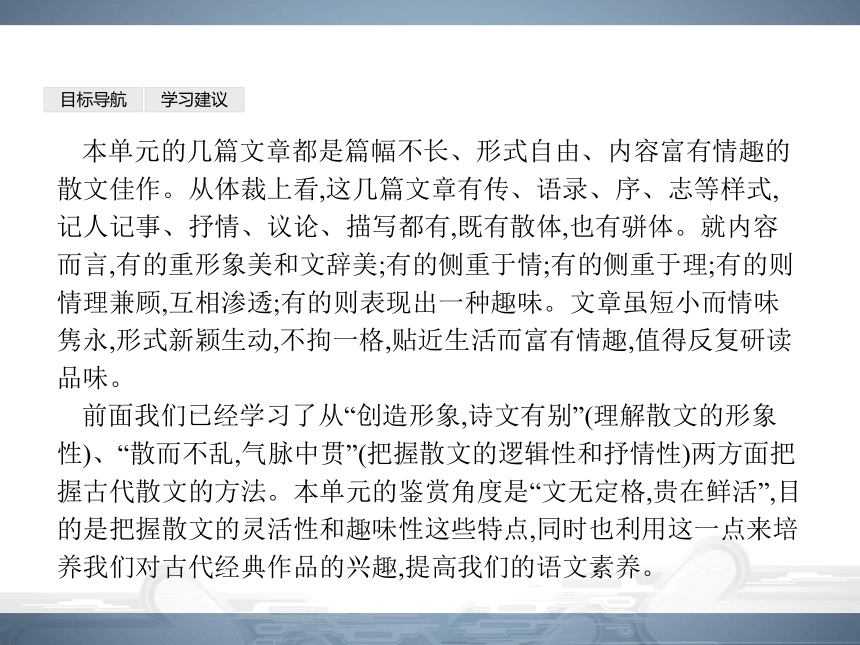 目标导航　学习建议

本单元的几篇文章都是篇幅不长、形式自由、内容富有情趣的散文佳作。从体裁上看,这几篇文章有传、语录、序、志等样式,记人记事、抒情、议论、描写都有,既有散体,也有骈体。就内容而言,有的重形象美和文辞美;有的侧重于情;有的侧重于理;有的则情理兼顾,互相渗透;有的则表现出一种趣味。文章虽短小而情味隽永,形式新颖生动,不拘一格,贴近生活而富有情趣,值得反复研读品味。

前面我们已经学习了从“创造形象,诗文有别”(理解散文的形象性)、“散而不乱,气脉中贯”(把握散文的逻辑性和抒情性)两方面把握古代散文的方法。本单元的鉴赏角度是“文无定格,贵在鲜活”,目的是把握散文的灵活性和趣味性这些特点,同时也利用这一点来培养我们对古代经典作品的兴趣,提高我们的语文素养。